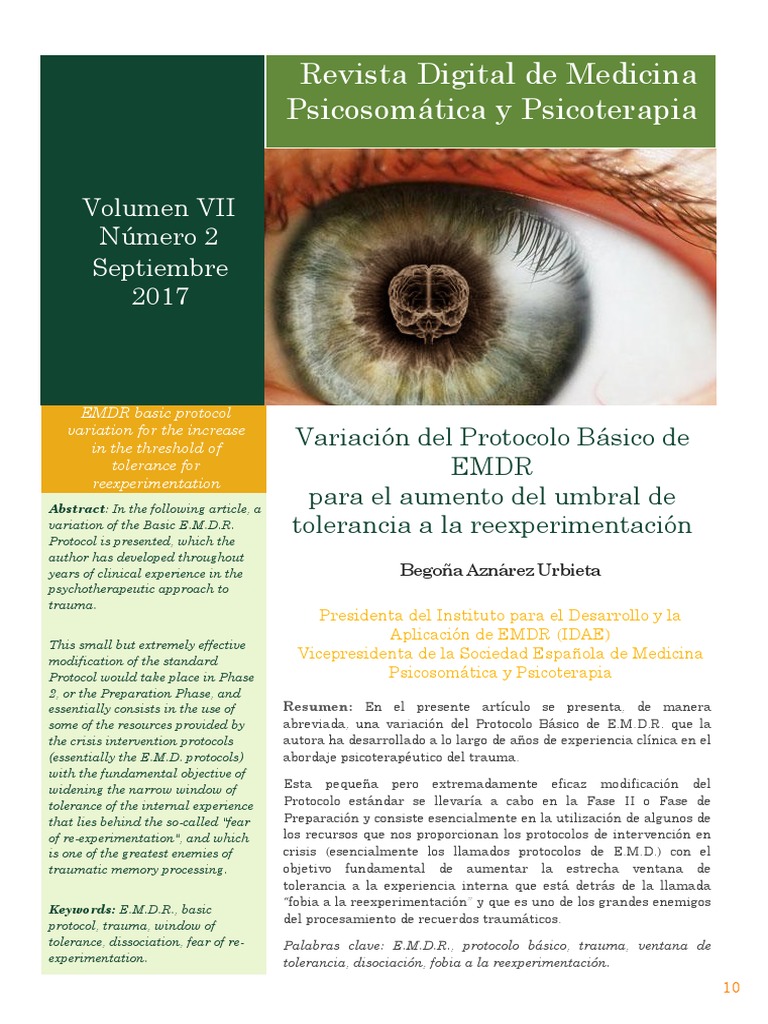 Revista Digital de Medicina Psicosomática y Psicoterapia

Volumen VII
Número 2
Septiembre
2017

EMDR basic protocol variation for the increase in the threshold of tolerance for reexperimentation

Abstract: In the following article, a variation of the Basic E.M.D.R. Protocol is presented, which the author has developed throughout years of clinical experience in the psychotherapeutic approach to trauma.

This small but extremely effective modification of the standard Protocol would take place in Phase 2, or the Preparation Phase, and essentially consists in the use of some of the resources provided by the crisis intervention protocols (essentially the E.M.D. protocols) with the fundamental objective of widening the narrow window of tolerance of the internal experience that lies behind the so-called "fear of re-experimentation", and which is one of the greatest enemies of traumatic memory processing.

Keywords: E.M.D.R., basic protocol, trauma, window of tolerance, dissociation, fear of re-experimentation.

Variación del Protocolo Básico de EMDR
para el aumento del umbral de tolerancia a la reexperimentación

Begoña Aznárez Urbieta

Presidenta del Instituto para el Desarrollo y la Aplicación de EMDR (IDAE)
Vicepresidenta de la Sociedad Española de Medicina Psicosomática y Psicoterapia

Resumen: En el presente artículo se presenta, de manera abreviada, una variación del Protocolo Básico de E.M.D.R. que la autora ha desarrollado a lo largo de años de experiencia clínica en el abordaje psicoterapéutico del trauma.

Esta pequeña pero extremadamente eficaz modificación del Protocolo estándar se llevaría a cabo en la Fase II o Fase de Preparación y consiste esencialmente en la utilización de algunos de los recursos que nos proporcionan los protocolos de intervención en crisis (esencialmente los llamados protocolos de E.M.D.) con el objetivo fundamental de aumentar la estrecha ventana de tolerancia a la experiencia interna que está detrás de la llamada "fobia a la reexperimentación" y que es uno de los grandes enemigos del procesamiento de recuerdos traumáticos.

Palabras clave: E.M.D.R., protocolo básico, trauma, ventana de tolerancia, disociación, fobia a la reexperimentación.

10